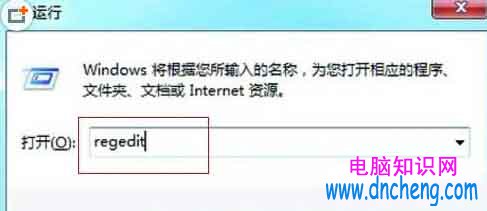 运行

Windows 将根据您所输入的名称，为您打开相应的程序、文件夹、文档或 Internet 资源。

打开(O): regedit

电脑知识网
www.dncheng.com